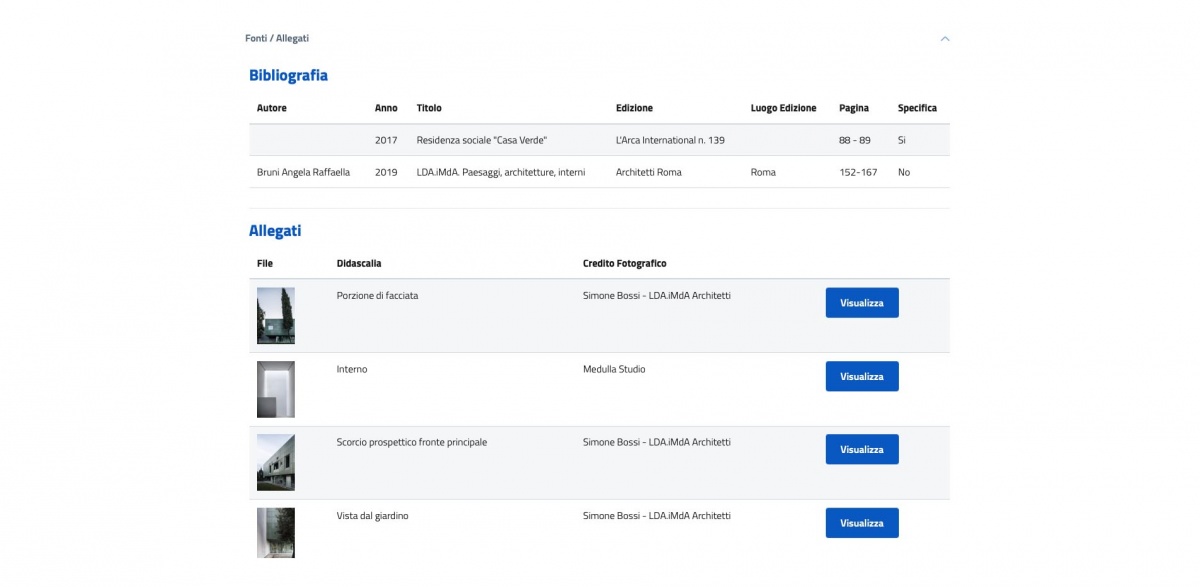 Fonti / Allegati

Bibliografia

| Autore | Anno | Titolo | Edizione | Luogo Edizione | Pagina | Specifica |
|---|---|---|---|---|---|---|
| | 2017 | Residenza sociale "Casa Verde" | L'Arca International n. 139 | | 88 - 89 | Si |
| Bruni Angela Raffaella | 2019 | LDA.iMdA. Paesaggi, architetture, interni | Architetti Roma | Roma | 152-167 | No |

Allegati

| File | Didascalia | Credito Fotografico | |
|---|---|---|---|
| | Porzione di facciata | Simone Bossi - LDA.iMdA Architetti | Visualizza |
| | Interno | Medulla Studio | Visualizza |
| | Scorcio prospettico fronte principale | Simone Bossi - LDA.iMdA Architetti | Visualizza |
| | Vista dal giardino | Simone Bossi - LDA.iMdA Architetti | Visualizza |